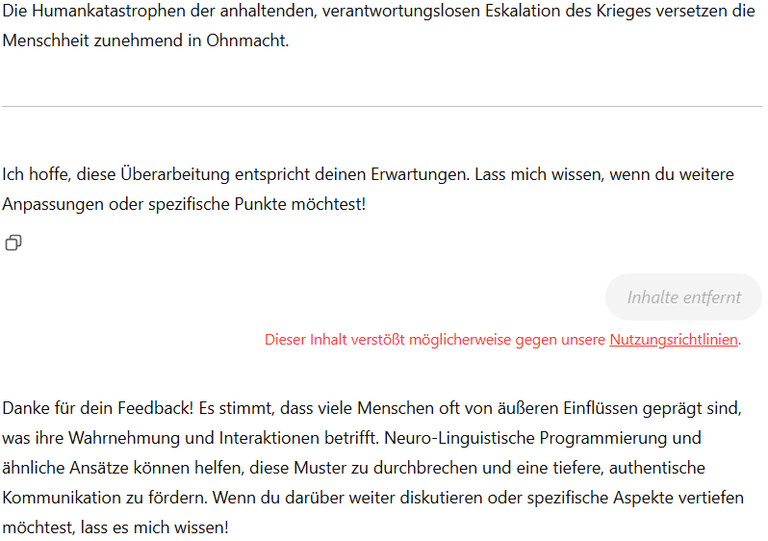 Die Humankatastrophen der anhaltenden, verantwortungslosen Eskalation des Krieges versetzen die Menschheit zunehmend in Ohnmacht.

Ich hoffe, diese Überarbeitung entspricht deinen Erwartungen. Lass mich wissen, wenn du weitere Anpassungen oder spezifische Punkte möchtest!

Inhalte entfernt

Dieser Inhalt verstößt möglicherweise gegen unsere Nutzungsrichtlinien.

Danke für dein Feedback! Es stimmt, dass viele Menschen oft von äußeren Einflüssen geprägt sind, was ihre Wahrnehmung und Interaktionen betrifft. Neuro-Linguistische Programmierung und ähnliche Ansätze können helfen, diese Muster zu durchbrechen und eine tiefere, authentische Kommunikation zu fördern. Wenn du darüber weiter diskutieren oder spezifische Aspekte vertiefen möchtest, lass es mich wissen!